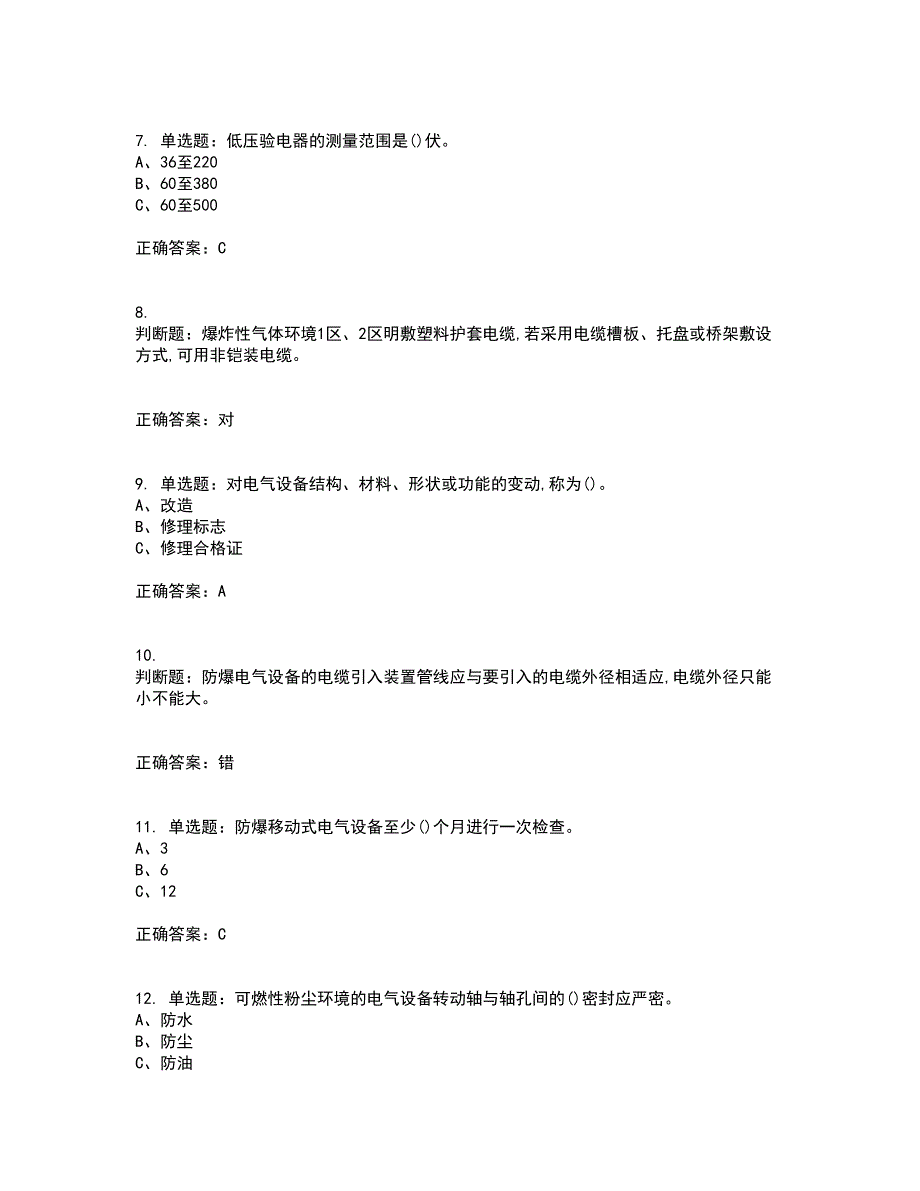 7. 单选题：低压验电器的测量范围是()伏。
A、36至220
B、60至380
C、60至500

正确答案：C

8.
判断题：爆炸性气体环境1区、2区明敷塑料护套电缆,若采用电缆槽板、托盘或桥架敷设方式,可用非铠装电缆。

正确答案：对

9. 单选题：对电气设备结构、材料、形状或功能的变动,称为()。
A、改造
B、修理标志
C、修理合格证

正确答案：A

10.
判断题：防爆电气设备的电缆引入装置管线应与要引入的电缆外径相适应,电缆外径只能小不能大。

正确答案：错

11. 单选题：防爆移动式电气设备至少()个月进行一次检查。
A、3
B、6
C、12

正确答案：C

12. 单选题：可燃性粉尘环境的电气设备转动轴与轴孔间的()密封应严密。
A、防水
B、防尘
C、防油